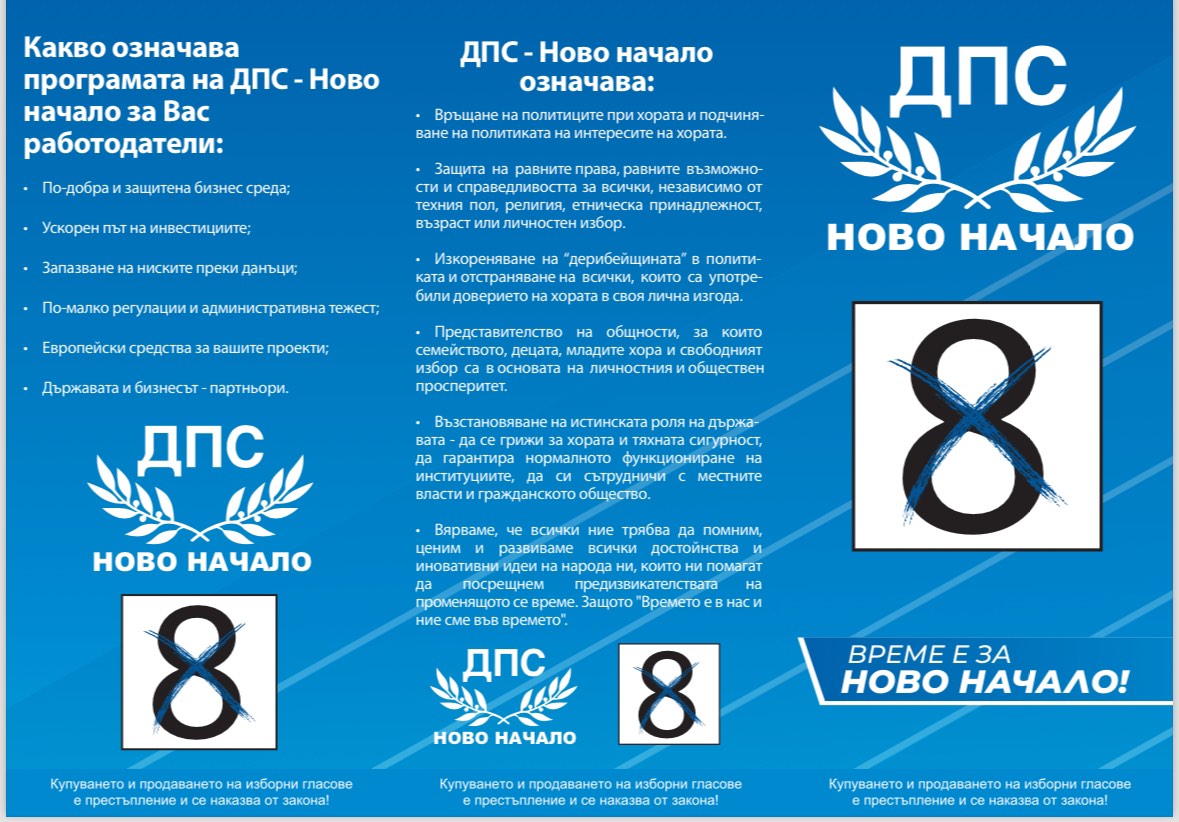 Какво означава програмата на ДПС - Ново начало за Вас работодатели:

• По-добра и защитена бизнес среда;

• Ускорен път на инвестициите;

• Запазване на ниските преки данъци;

• По-малко регулации и административна тежест;

• Европейски средства за вашите проекти;

• Държавата и бизнесът - партньори.

ДПС
НОВО НАЧАЛО

8

Купуването и продаването на изборни гласове е престъпление и се наказва от закона!

ДПС - Ново начало означава:

• Връщане на политиците при хората и подчиняване на политиката на интересите на хората.

• Защита на равните права, равните възможности и справедливостта за всички, независимо от техния пол, религия, етническа принадлежност, възраст или личностен избор.

• Изкореняване на "дерибейщината" в политиката и отстраняване на всички, които са употребили доверието на хората в своя лична изгода.

• Представителство на общности, за които семейството, децата, младите хора и свободният избор са в основата на личностния и обществен просперитет.

• Възстановяване на истинската роля на държавата - да се грижи за хората и тяхната сигурност, да гарантира нормалното функциониране на институциите, да си сътрудничи с местните власти и гражданското общество.

• Вярваме, че всички ние трябва да помним, ценим и развиваме всички достойнства и иновативни идеи на народа ни, които ни помагат да посрещнем предизвикателствата на променящото се време. Защото "Времето е в нас и ние сме във времето".

ДПС
НОВО НАЧАЛО

8

Купуването и продаването на изборни гласове е престъпление и се наказва от закона!

ДПС
НОВО НАЧАЛО

8

ВРЕМЕ Е ЗА
НОВО НАЧАЛО!

Купуването и продаването на изборни гласове е престъпление и се наказва от закона!